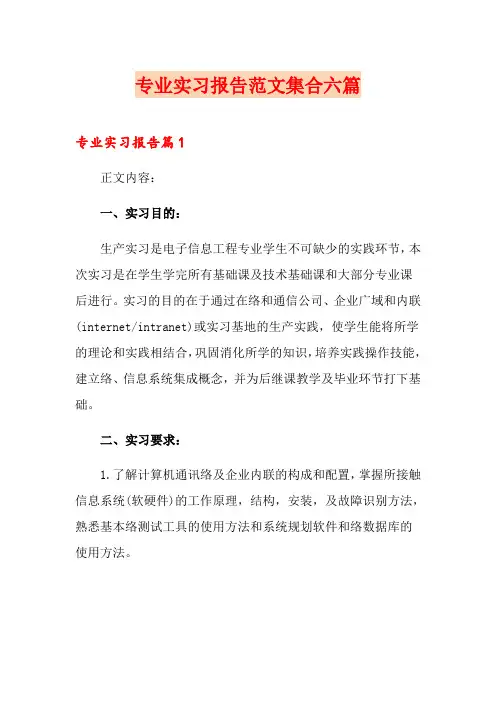 专业实习报告范文集合六篇

专业实习报告篇1

正文内容：

一、实习目的：

生产实习是电子信息工程专业学生不可缺少的实践环节，本次实习是在学生学完所有基础课及技术基础课和大部分专业课后进行。实习的目的在于通过在络和通信公司、企业广域和内联(internet/intranet)或实习基地的生产实践，使学生能将所学的理论和实践相结合，巩固消化所学的知识，培养实践操作技能，建立络、信息系统集成概念，并为后继课教学及毕业环节打下基础。

二、实习要求：

1.了解计算机通讯络及企业内联的构成和配置，掌握所接触信息系统(软硬件)的工作原理，结构，安装，及故障识别方法，熟悉基本络测试工具的使用方法和系统规划软件和络数据库的使用方法。